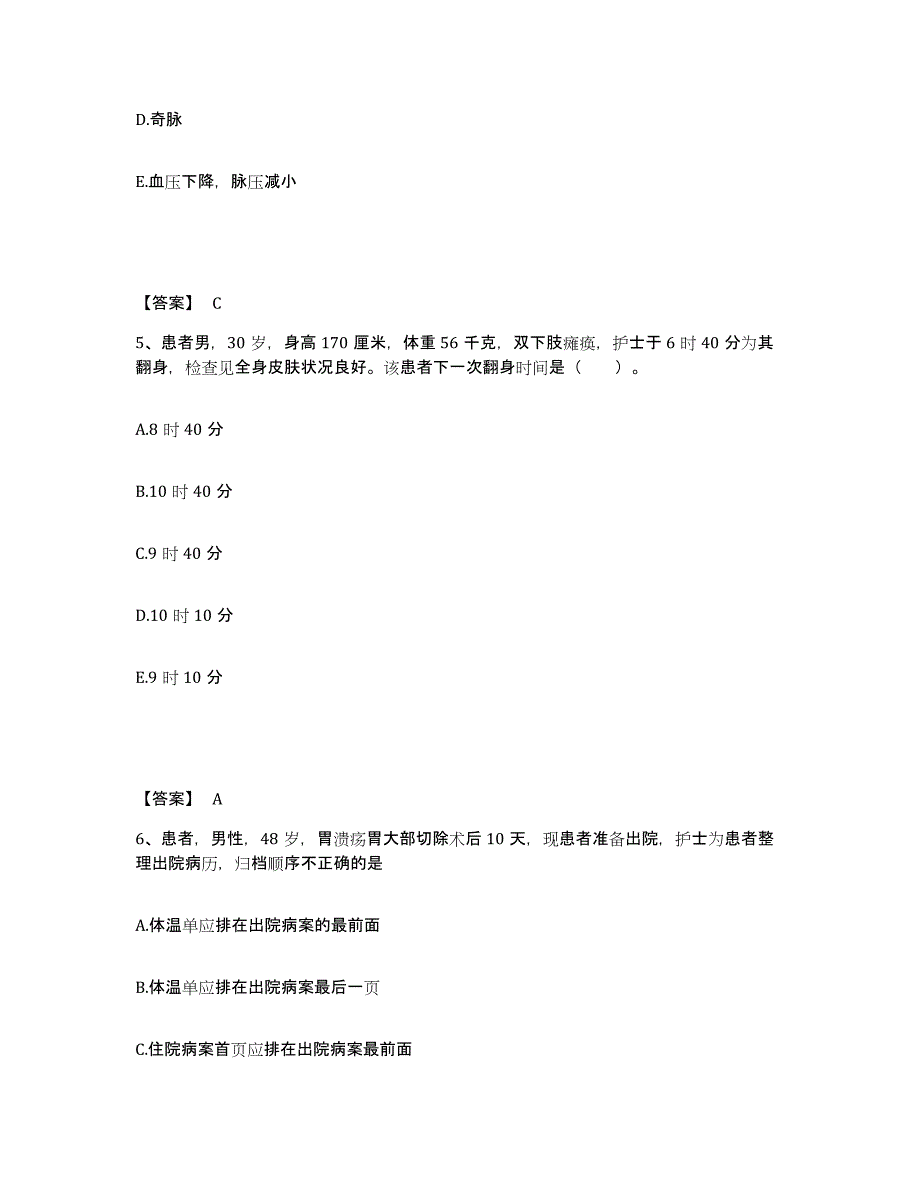 D.奇脉

E.血压下降，脉压减小

【答案】 C

5、患者男，30 岁，身高 170 厘米，体重 56 千克，双下肢瘫痪，护士于 6 时 40 分为其翻身，检查见全身皮肤状况良好。该患者下一次翻身时间是（ ）。

A.8 时 40 分

B.10 时 40 分

C.9 时 40 分

D.10 时 10 分

E.9 时 10 分

【答案】 A

6、患者，男性，48 岁，胃溃疡胃大部切除术后 10 天，现患者准备出院，护士为患者整理出院病历，归档顺序不正确的是

A.体温单应排在出院病案的最前面

B.体温单应排在出院病案最后一页

C.住院病案首页应排在出院病案最前面